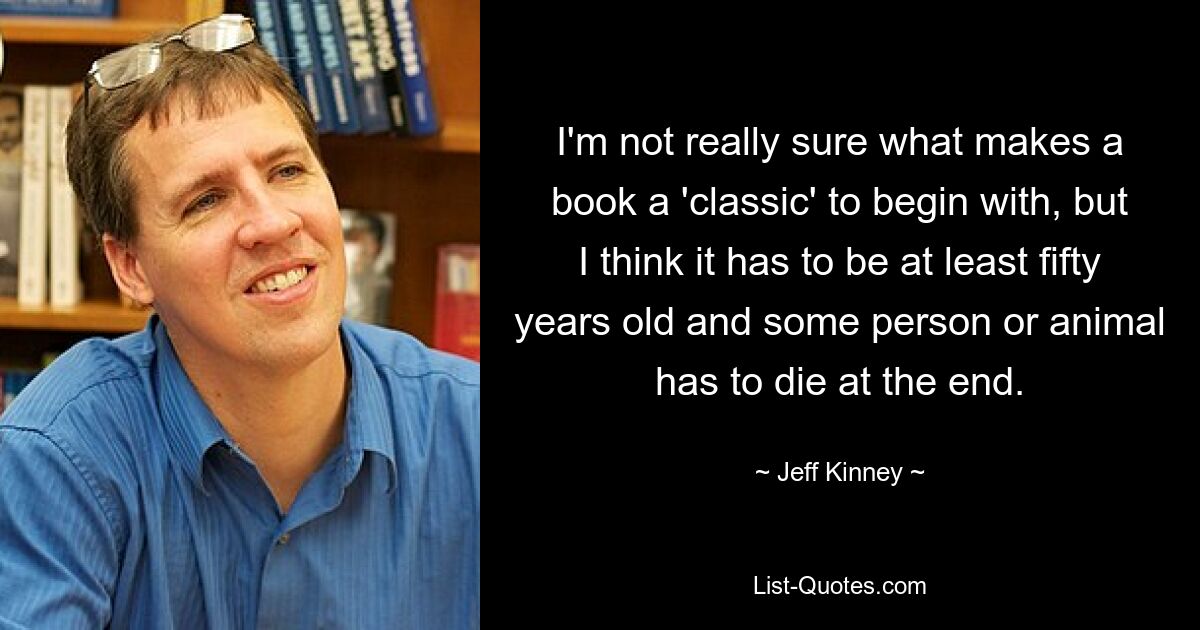 I'm not really sure what makes a book a 'classic' to begin with, but I think it has to be at least fifty years old and some person or animal has to die at the end.

~ Jeff Kinney ~

List-Quotes.com